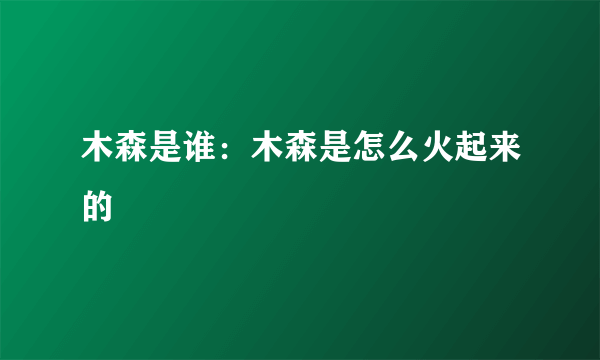 木森是谁：木森是怎么火起来的